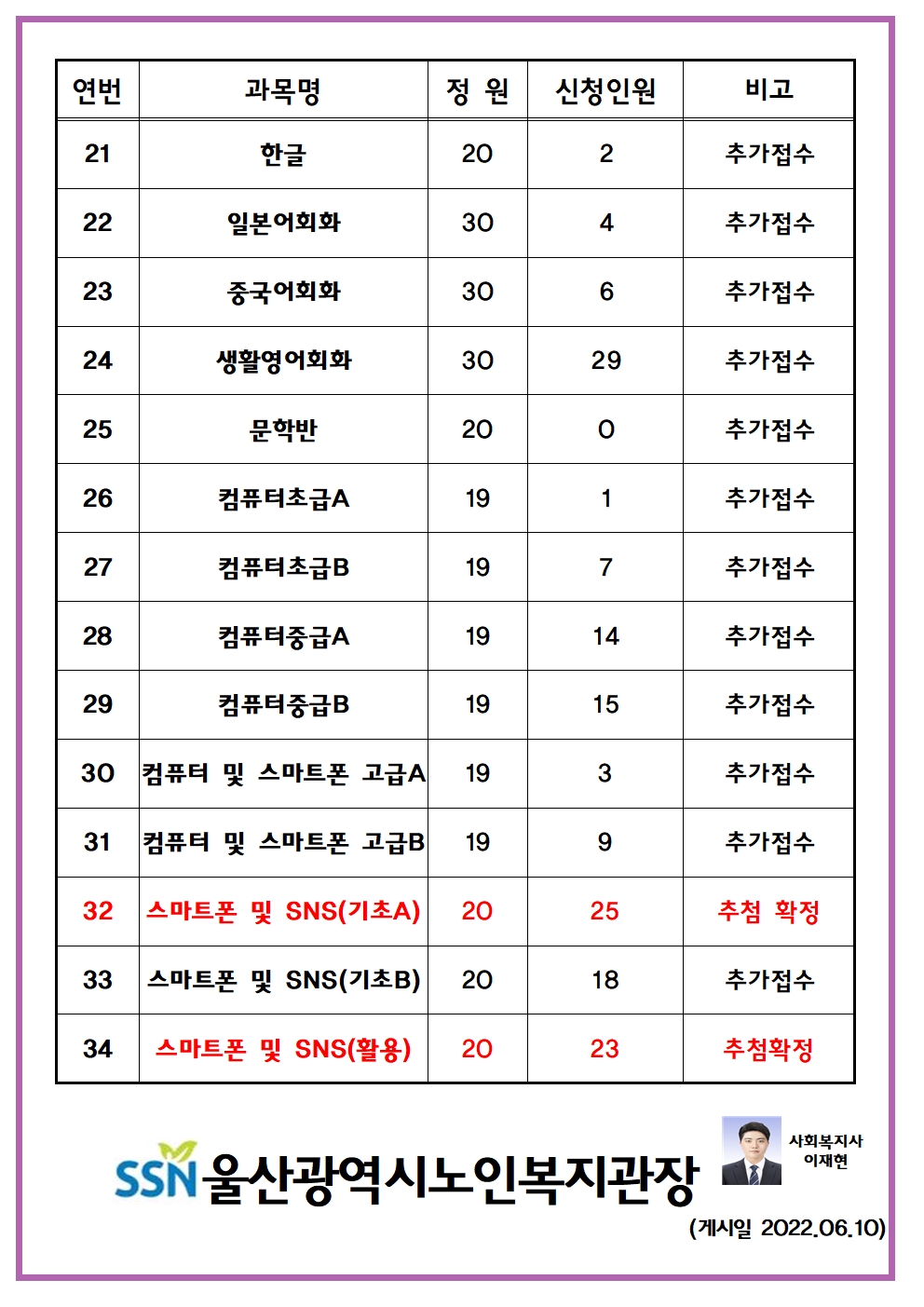 | 연번 | 과목명 | 정 원 | 신청인원 | 비고 |
|---|---|---|---|---|
| 21 | 한글 | 20 | 2 | 추가접수 |
| 22 | 일본어회화 | 30 | 4 | 추가접수 |
| 23 | 중국어회화 | 30 | 6 | 추가접수 |
| 24 | 생활영어회화 | 30 | 29 | 추가접수 |
| 25 | 문학반 | 20 | 0 | 추가접수 |
| 26 | 컴퓨터초급A | 19 | 1 | 추가접수 |
| 27 | 컴퓨터초급B | 19 | 7 | 추가접수 |
| 28 | 컴퓨터중급A | 19 | 14 | 추가접수 |
| 29 | 컴퓨터중급B | 19 | 15 | 추가접수 |
| 30 | 컴퓨터 및 스마트폰 고급A | 19 | 3 | 추가접수 |
| 31 | 컴퓨터 및 스마트폰 고급B | 19 | 9 | 추가접수 |
| 32 | 스마트폰 및 SNS(기초A) | 20 | 25 | 추첨 확정 |
| 33 | 스마트폰 및 SNS(기초B) | 20 | 18 | 추가접수 |
| 34 | 스마트폰 및 SNS(활용) | 20 | 23 | 추첨확정 |

SSN 울산광역시노인복지관장

사회복지사 이재현

(게시일 2022.06.10)